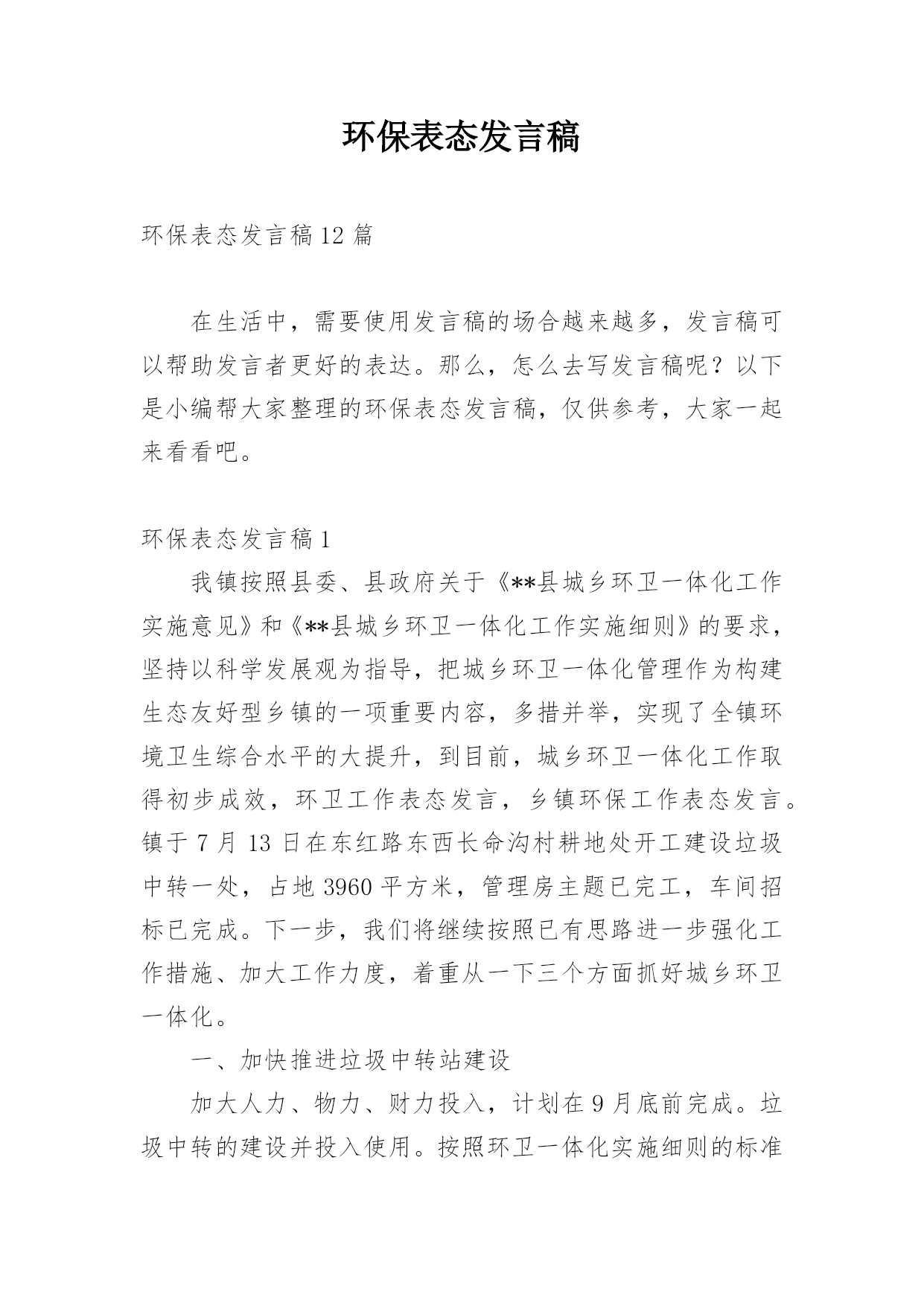 环保表态发言稿

环保表态发言稿12篇

在生活中，需要使用发言稿的场合越来越多，发言稿可以帮助发言者更好的表达。那么，怎么去写发言稿呢？以下是小编帮大家整理的环保表态发言稿，仅供参考，大家一起来看看吧。

环保表态发言稿1

我镇按照县委、县政府关于《**县城乡环卫一体化工作实施意见》和《**县城乡环卫一体化工作实施细则》的要求，坚持以科学发展观为指导，把城乡环卫一体化管理作为构建生态友好型乡镇的一项重要内容，多措并举，实现了全镇环境卫生综合水平的大提升，到目前，城乡环卫一体化工作取得初步成效，环卫工作表态发言，乡镇环保工作表态发言。镇于7月13日在东红路东西长命沟村耕地处开工建设垃圾中转一处，占地3960平方米，管理房主题已完工，车间招标已完成。下一步，我们将继续按照已有思路进一步强化工作措施、加大工作力度，着重从一下三个方面抓好城乡环卫一体化。

一、加快推进垃圾中转站建设

加大人力、物力、财力投入，计划在9月底前完成。垃圾中转的建设并投入使用。按照环卫一体化实施细则的标准